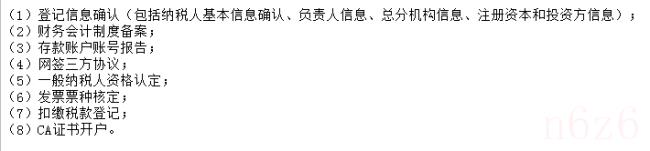 （1）登记信息确认（包括纳税人基本信息确认、负责人信息、总分机构信息、注册资本和投资方信息）；
（2）财务会计制度备案；
（3）存款账户账号报告；
（4）网签三方协议；
（5）一般纳税人资格认定；
（6）发票票种核定；
（7）扣缴税款登记；
（8）CA证书开户。

n6z6